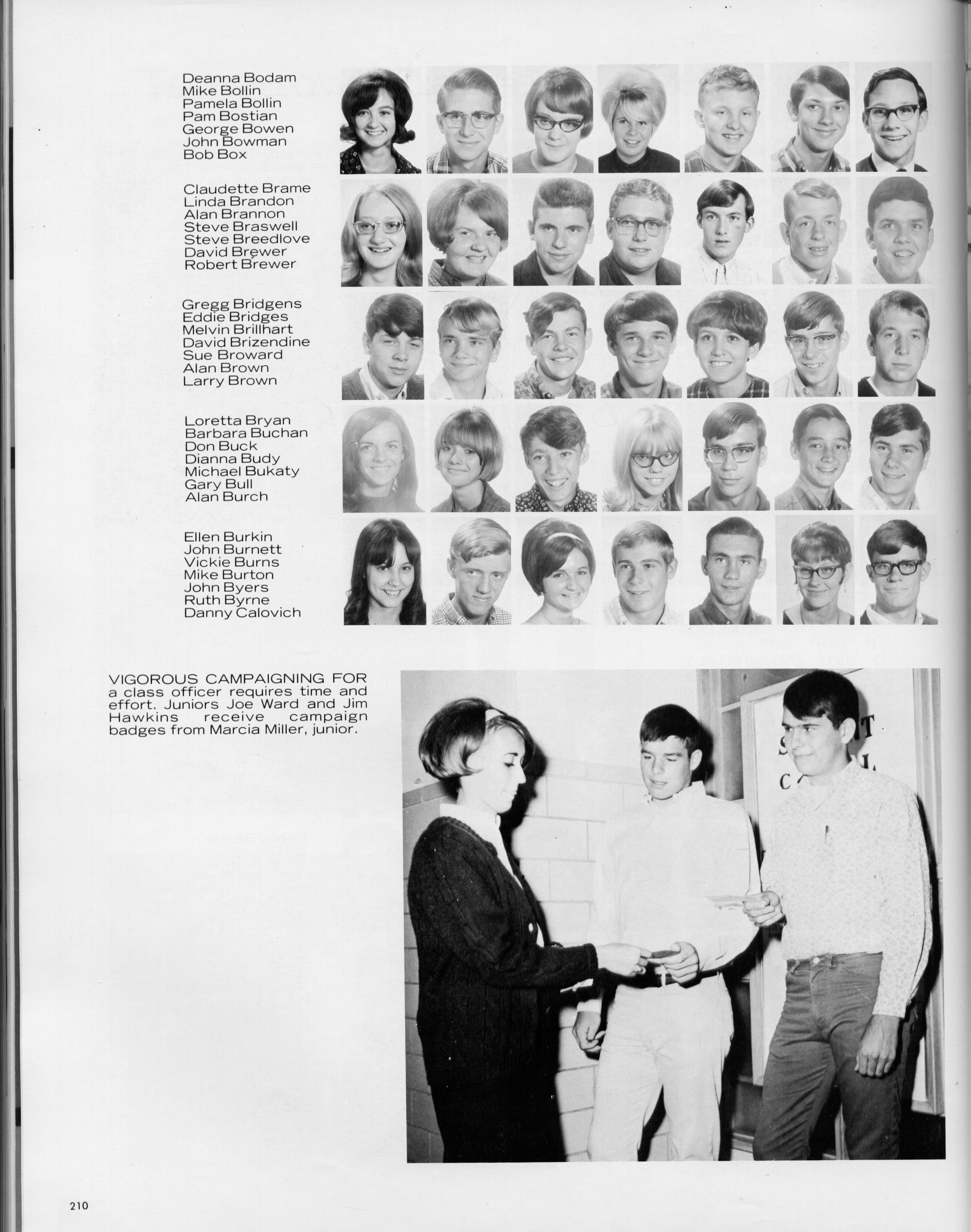 Deanna Bodam
Mike Bollin
Pamela Bollin
Pam Bostian
George Bowen
John Bowman
Bob Box

Claudette Brame
Linda Brandon
Alan Brannon
Steve Braswell
Steve Breedlove
David Brewer
Robert Brewer

Gregg Bridgens
Eddie Bridges
Melvin Brillhart
David Brizendine
Sue Broward
Alan Brown
Larry Brown

Loretta Bryan
Barbara Buchan
Don Buck
Dianna Budy
Michael Bukaty
Gary Bull
Alan Burch

Ellen Burkin
John Burnett
Vickie Burns
Mike Burton
John Byers
Ruth Byrne
Danny Calovich

VIGOROUS CAMPAIGNING FOR a class officer requires time and effort. Juniors Joe Ward and Jim Hawkins receive campaign badges from Marcia Miller, junior.

210